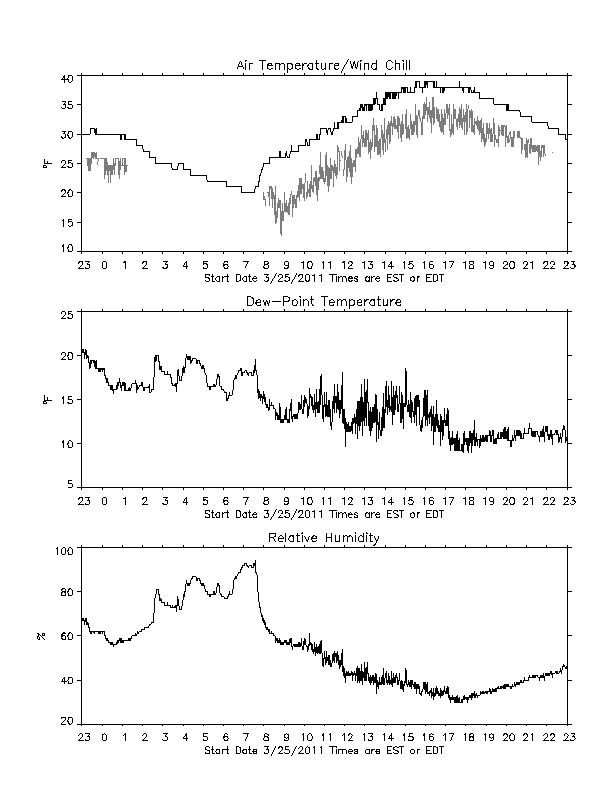 Air Temperature/Wind Chill

40
35
30
25
20
15
10

°F

23 0 1 2 3 4 5 6 7 8 9 10 11 12 13 14 15 16 17 18 19 20 21 22 23
Start Date 3/25/2011 Times are EST or EDT

Dew-Point Temperature

25
20
15
10
5

°F

23 0 1 2 3 4 5 6 7 8 9 10 11 12 13 14 15 16 17 18 19 20 21 22 23
Start Date 3/25/2011 Times are EST or EDT

Relative Humidity

100
80
60
40
20

%

23 0 1 2 3 4 5 6 7 8 9 10 11 12 13 14 15 16 17 18 19 20 21 22 23
Start Date 3/25/2011 Times are EST or EDT